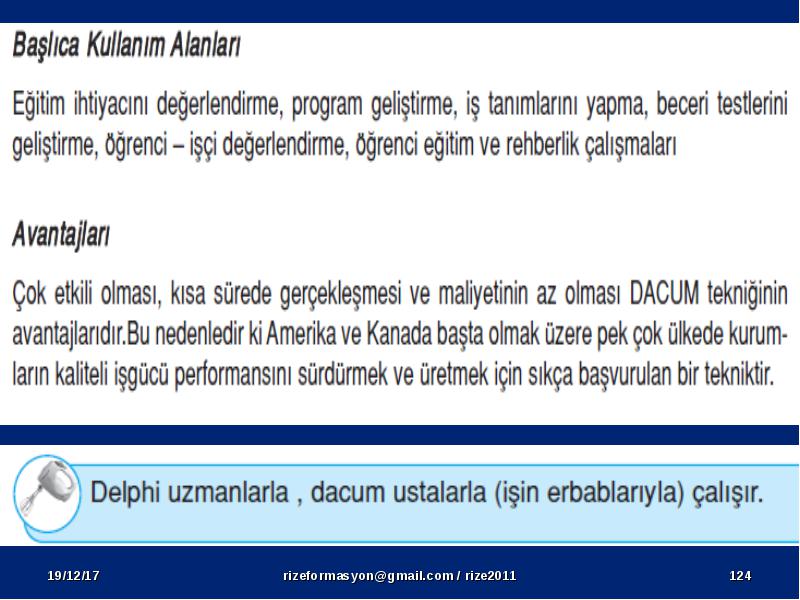 Başlıca Kullanım Alanları

Eğitim ihtiyacını değerlendirme, program geliştirme, iş tanımlarını yapma, beceri testlerini geliştirme, öğrenci – işçi değerlendirme, öğrenci eğitim ve rehberlik çalışmaları

Avantajları

Çok etkili olması, kısa sürede gerçekleşmesi ve maliyetinin az olması DACUM tekniğinin avantajlarıdır.Bu nedenledir ki Amerika ve Kanada başta olmak üzere pek çok ülkede kurumların kaliteli işgücü performansını sürdürmek ve üretmek için sıkça başvurulan bir tekniktir.

Delphi uzmanlarla , dacum ustalarla (işin erbablarıyla) çalışır.

19/12/17

rizeformasyon@gmail.com / rize2011

124